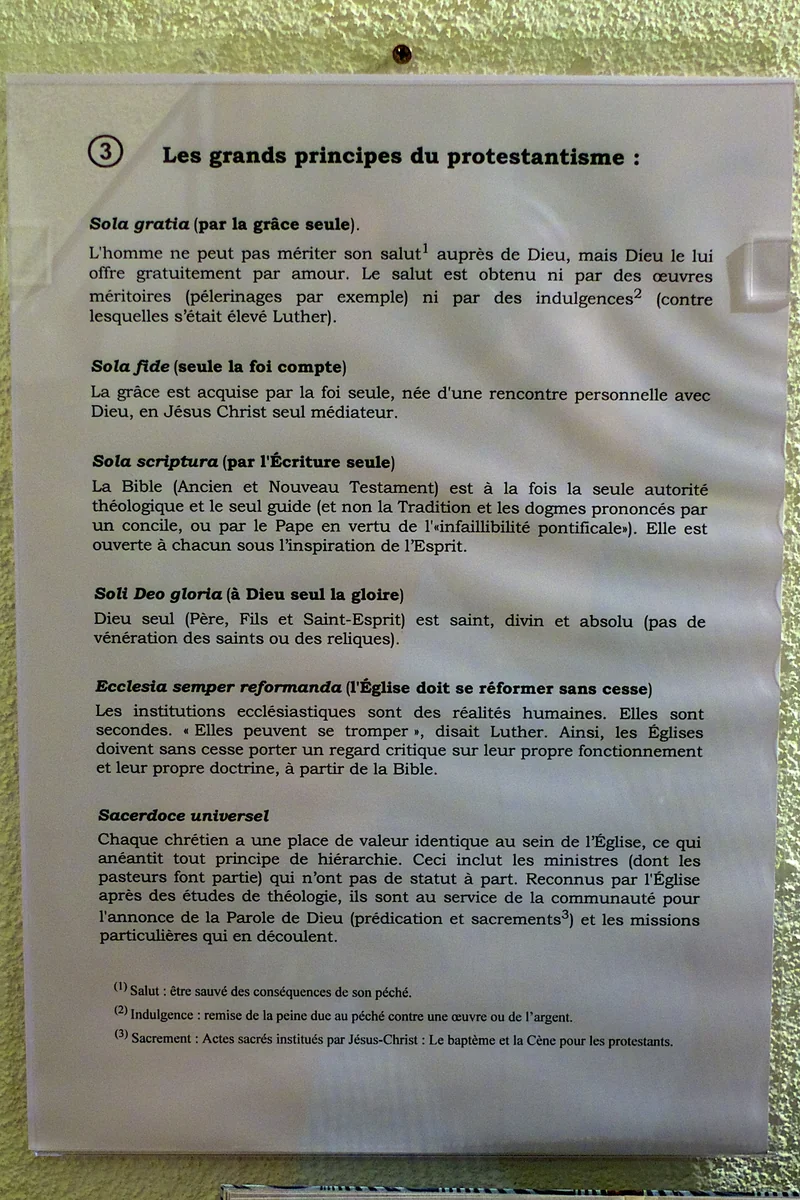 ③ Les grands principes du protestantisme :

Sola gratia (par la grâce seule).

L'homme ne peut pas mériter son salut$^1$ auprès de Dieu, mais Dieu le lui offre gratuitement par amour. Le salut est obtenu ni par des œuvres méritoires (pélerinages par exemple) ni par des indulgences$^2$ (contre lesquelles s'était élevé Luther).

Sola fide (seule la foi compte)

La grâce est acquise par la foi seule, née d'une rencontre personnelle avec Dieu, en Jésus Christ seul médiateur.

Sola scriptura (par l'Écriture seule)

La Bible (Ancien et Nouveau Testament) est à la fois la seule autorité théologique et le seul guide (et non la Tradition et les dogmes prononcés par un concile, ou par le Pape en vertu de l'«infaillibilité pontificale»). Elle est ouverte à chacun sous l'inspiration de l'Esprit.

Soli Deo gloria (à Dieu seul la gloire)

Dieu seul (Père, Fils et Saint-Esprit) est saint, divin et absolu (pas de vénération des saints ou des reliques).

Ecclesia semper reformanda (l'Église doit se réformer sans cesse)

Les institutions ecclésiastiques sont des réalités humaines. Elles sont secondes. « Elles peuvent se tromper », disait Luther. Ainsi, les Églises doivent sans cesse porter un regard critique sur leur propre fonctionnement et leur propre doctrine, à partir de la Bible.

Sacerdoce universel

Chaque chrétien a une place de valeur identique au sein de l'Église, ce qui anéantit tout principe de hiérarchie. Ceci inclut les ministres (dont les pasteurs font partie) qui n'ont pas de statut à part. Reconnus par l'Église après des études de théologie, ils sont au service de la communauté pour l'annonce de la Parole de Dieu (prédication et sacrements$^3$) et les missions particulières qui en découlent.

$^{(1)}$ Salut : être sauvé des conséquences de son péché.

$^{(2)}$ Indulgence : remise de la peine due au péché contre une œuvre ou de l'argent.

$^{(3)}$ Sacrement : Actes sacrés institués par Jésus-Christ : Le baptême et la Cène pour les protestants.